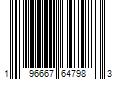 1 96667 64798 3